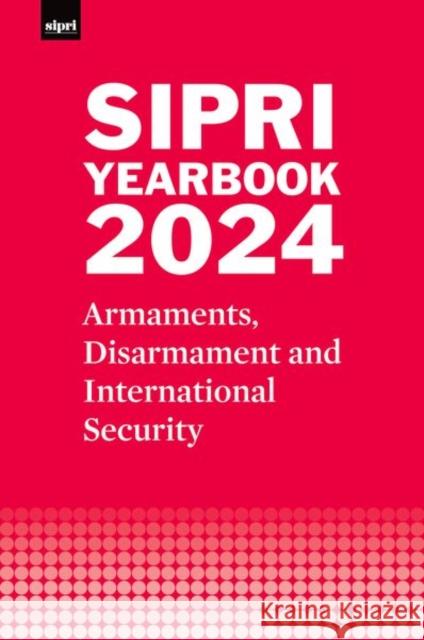 sipri

SIPRI YEARBOOK 2024

Armaments, Disarmament and International Security